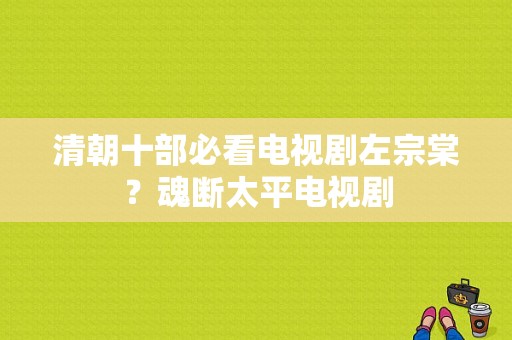 清朝十部必看电视剧左宗棠？魂断太平电视剧